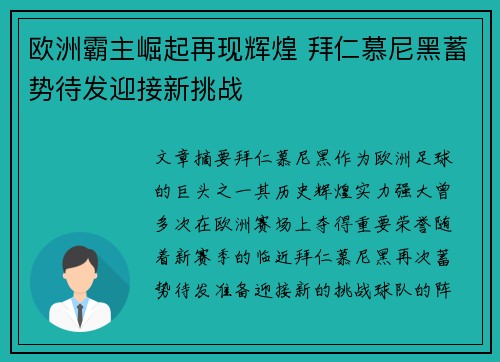 欧洲霸主崛起再现辉煌 拜仁慕尼黑蓄势待发迎接新挑战

文章摘要拜仁慕尼黑作为欧洲足球的巨头之一其历史辉煌实力强大曾多次在欧洲赛场上夺得重要荣誉随着新赛季的临近拜仁慕尼黑再次蓄势待发准备迎接新的挑战球队的阵